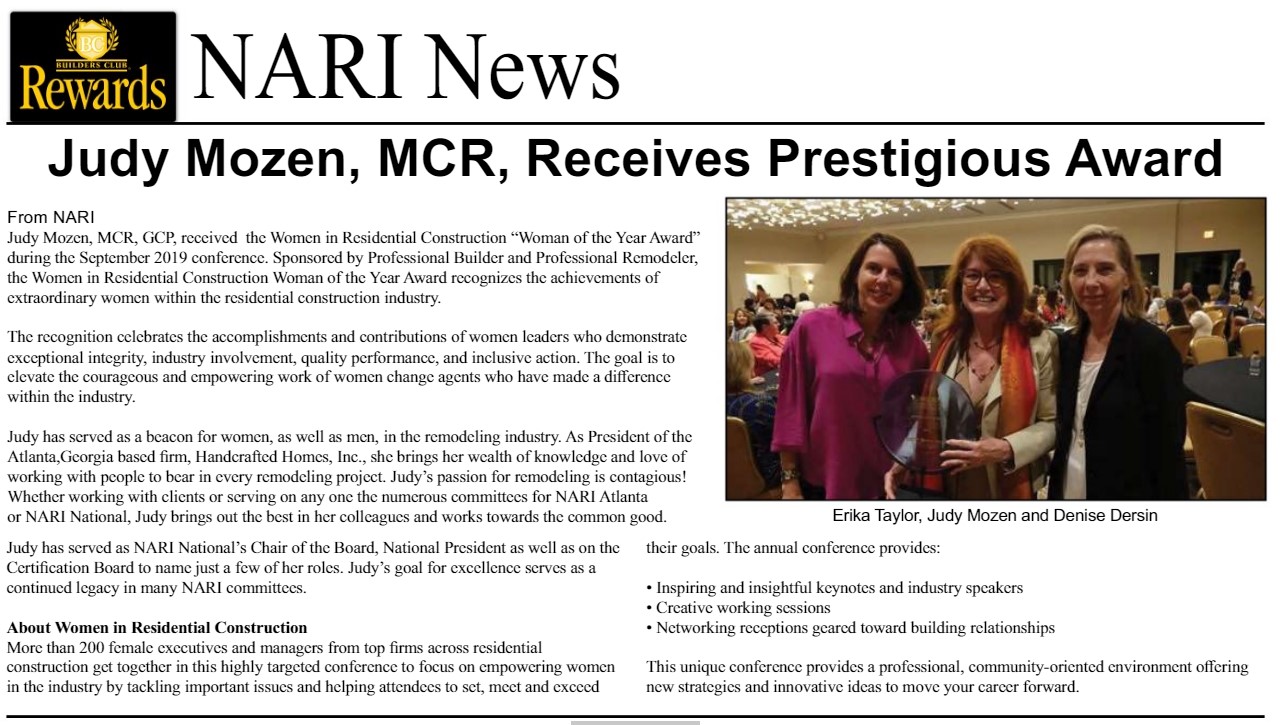 BC BUILDERS CLUB Rewards

NARI News

Judy Mozen, MCR, Receives Prestigious Award

From NARI
Judy Mozen, MCR, GCP, received the Women in Residential Construction "Woman of the Year Award" during the September 2019 conference. Sponsored by Professional Builder and Professional Remodeler, the Women in Residential Construction Woman of the Year Award recognizes the achievements of extraordinary women within the residential construction industry.

The recognition celebrates the accomplishments and contributions of women leaders who demonstrate exceptional integrity, industry involvement, quality performance, and inclusive action. The goal is to elevate the courageous and empowering work of women change agents who have made a difference within the industry.

Judy has served as a beacon for women, as well as men, in the remodeling industry. As President of the Atlanta,Georgia based firm, Handcrafted Homes, Inc., she brings her wealth of knowledge and love of working with people to bear in every remodeling project. Judy's passion for remodeling is contagious! Whether working with clients or serving on any one the numerous committees for NARI Atlanta or NARI National, Judy brings out the best in her colleagues and works towards the common good.

Erika Taylor, Judy Mozen and Denise Dersin

Judy has served as NARI National's Chair of the Board, National President as well as on the Certification Board to name just a few of her roles. Judy's goal for excellence serves as a continued legacy in many NARI committees.

About Women in Residential Construction
More than 200 female executives and managers from top firms across residential construction get together in this highly targeted conference to focus on empowering women in the industry by tackling important issues and helping attendees to set, meet and exceed their goals. The annual conference provides:

• Inspiring and insightful keynotes and industry speakers
• Creative working sessions
• Networking receptions geared toward building relationships

This unique conference provides a professional, community-oriented environment offering new strategies and innovative ideas to move your career forward.